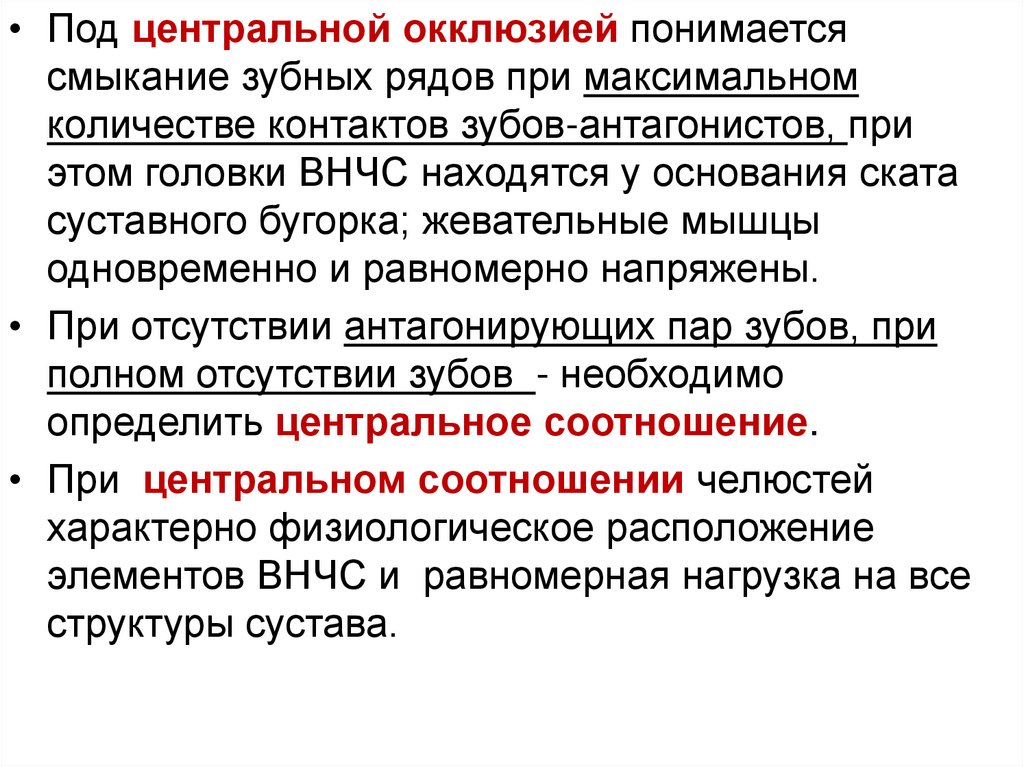 • Под центральной окклюзией понимается смыкание зубных рядов при максимальном количестве контактов зубов-антагонистов, при этом головки ВНЧС находятся у основания ската суставного бугорка; жевательные мышцы одновременно и равномерно напряжены.

• При отсутствии антагонирующих пар зубов, при полном отсутствии зубов - необходимо определить центральное соотношение.

• При центральном соотношении челюстей характерно физиологическое расположение элементов ВНЧС и равномерная нагрузка на все структуры сустава.